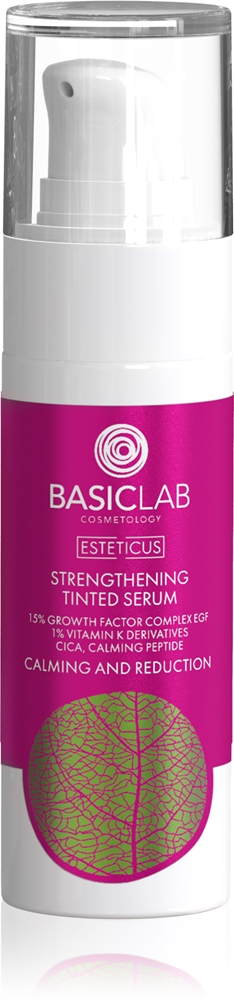 BASICLAB
COSMETOLOGY

ESTETICUS

STRENGTHENING
TINTED SERUM

15% GROWTH FACTOR COMPLEX EGF
1% VITAMIN K DERIVATIVES
CICA, CALMING PEPTIDE

CALMING AND REDUCTION